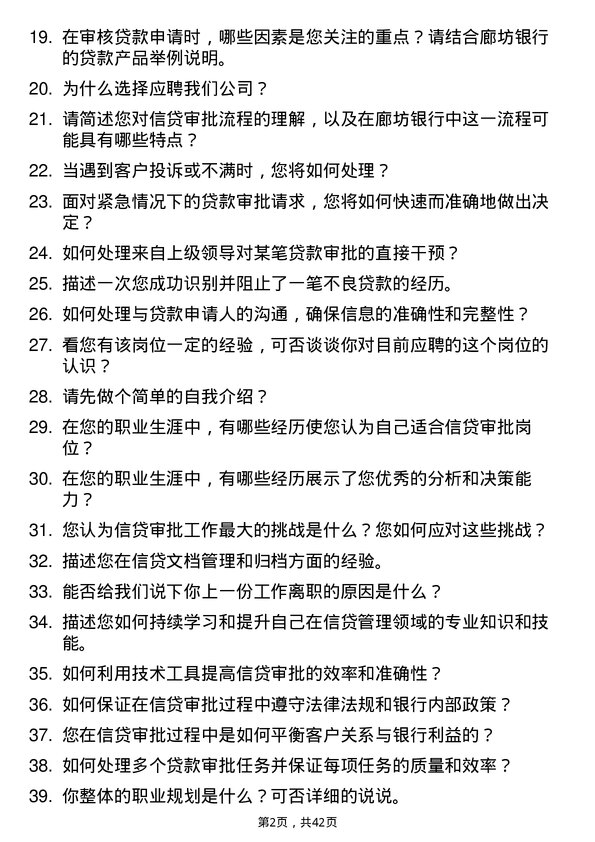 19. 在审核贷款申请时，哪些因素是您关注的重点？请结合廊坊银行的贷款产品举例说明。

20. 为什么选择应聘我们公司？

21. 请简述您对信贷审批流程的理解，以及在廊坊银行中这一流程可能具有哪些特点？

22. 当遇到客户投诉或不满时，您将如何处理？

23. 面对紧急情况下的贷款审批请求，您将如何快速而准确地做出决定？

24. 如何处理来自上级领导对某笔贷款审批的直接干预？

25. 描述一次您成功识别并阻止了一笔不良贷款的经历。

26. 如何处理与贷款申请人的沟通，确保信息的准确性和完整性？

27. 看您有该岗位一定的经验，可否谈谈你对目前应聘的这个岗位的认识？

28. 请先做个简单的自我介绍？

29. 在您的职业生涯中，有哪些经历使您认为自己适合信贷审批岗位？

30. 在您的职业生涯中，有哪些经历展示了您优秀的分析和决策能力？

31. 您认为信贷审批工作最大的挑战是什么？您如何应对这些挑战？

32. 描述您在信贷文档管理和归档方面的经验。

33. 能否给我们说下你上一份工作离职的原因是什么？

34. 描述您如何持续学习和提升自己在信贷管理领域的专业知识和技能。

35. 如何利用技术工具提高信贷审批的效率和准确性？

36. 如何保证在信贷审批过程中遵守法律法规和银行内部政策？

37. 您在信贷审批过程中是如何平衡客户关系与银行利益的？

38. 如何处理多个贷款审批任务并保证每项任务的质量和效率？

39. 你整体的职业规划是什么？可否详细的说说。

第2页，共42页